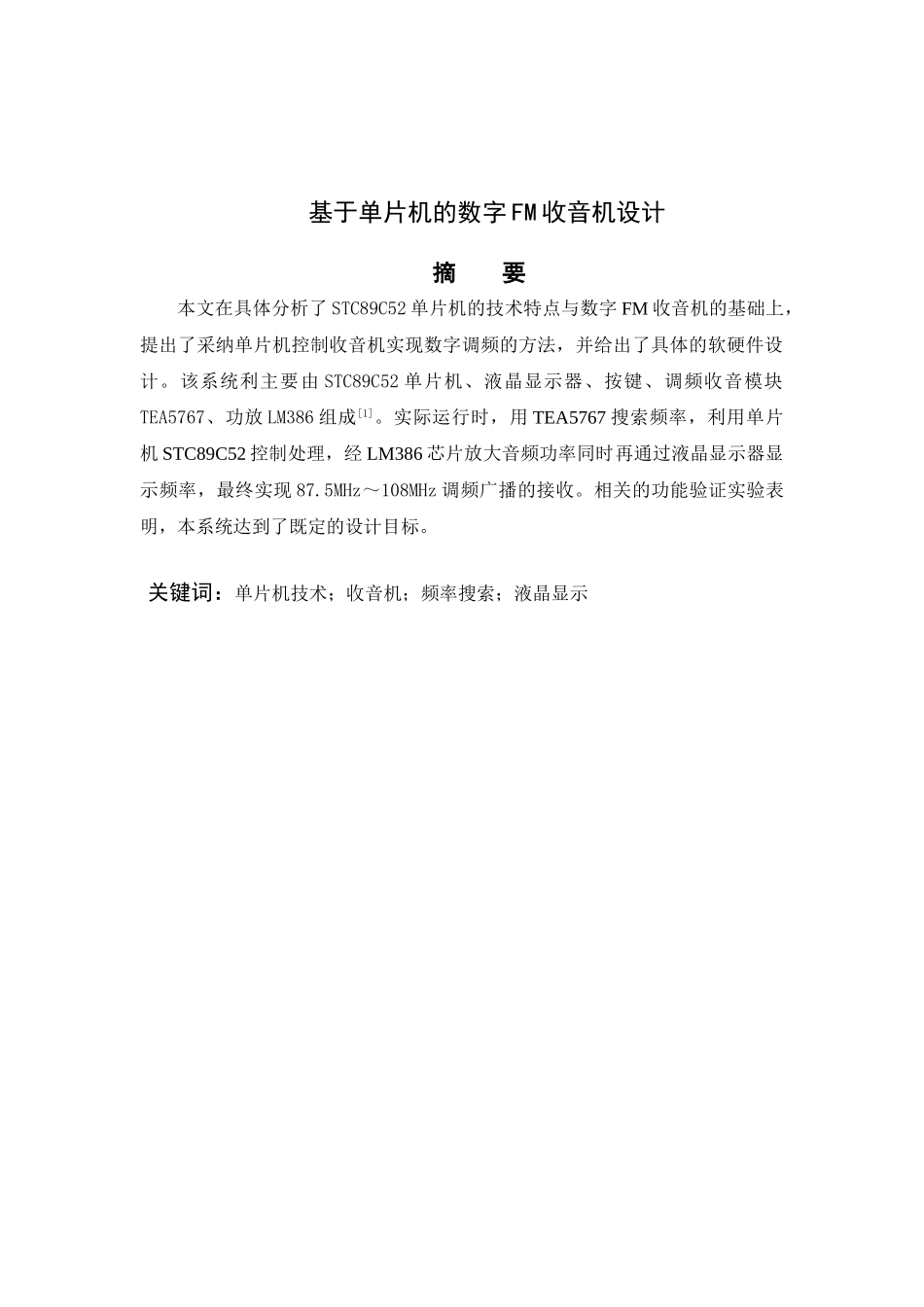 基于单片机的数字FM收音机设计

摘　要

本文在具体分析了STC89C52单片机的技术特点与数字FM收音机的基础上，提出了采纳单片机控制收音机实现数字调频的方法，并给出了具体的软硬件设计。该系统利主要由STC89C52单片机、液晶显示器、按键、调频收音模块TEA5767、功放LM386组成$^{[1]}$。实际运行时，用TEA5767搜索频率，利用单片机STC89C52控制处理，经LM386芯片放大音频功率同时再通过液晶显示器显示频率，最终实现87.5MHz～108MHz调频广播的接收。相关的功能验证实验表明，本系统达到了既定的设计目标。

关键词：单片机技术；收音机；频率搜索；液晶显示